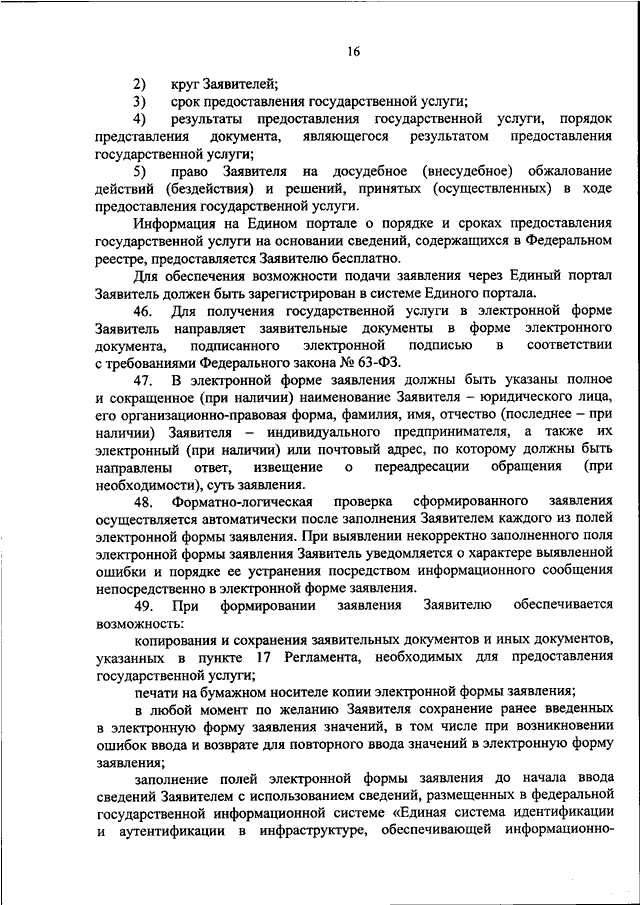 16

2) круг Заявителей;

3) срок предоставления государственной услуги;

4) результаты предоставления государственной услуги, порядок представления документа, являющегося результатом предоставления государственной услуги;

5) право Заявителя на досудебное (внесудебное) обжалование действий (бездействия) и решений, принятых (осуществленных) в ходе предоставления государственной услуги.

Информация на Едином портале о порядке и сроках предоставления государственной услуги на основании сведений, содержащихся в Федеральном реестре, предоставляется Заявителю бесплатно.

Для обеспечения возможности подачи заявления через Единый портал Заявитель должен быть зарегистрирован в системе Единого портала.

46. Для получения государственной услуги в электронной форме Заявитель направляет заявительные документы в форме электронного документа, подписанного электронной подписью в соответствии с требованиями Федерального закона № 63-ФЗ.

47. В электронной форме заявления должны быть указаны полное и сокращенное (при наличии) наименование Заявителя – юридического лица, его организационно-правовая форма, фамилия, имя, отчество (последнее – при наличии) Заявителя – индивидуального предпринимателя, а также их электронный (при наличии) или почтовый адрес, по которому должны быть направлены ответ, извещение о переадресации обращения (при необходимости), суть заявления.

48. Форматно-логическая проверка сформированного заявления осуществляется автоматически после заполнения Заявителем каждого из полей электронной формы заявления. При выявлении некорректно заполненного поля электронной формы заявления Заявитель уведомляется о характере выявленной ошибки и порядке ее устранения посредством информационного сообщения непосредственно в электронной форме заявления.

49. При формировании заявления Заявителю обеспечивается возможность:

копирования и сохранения заявительных документов и иных документов, указанных в пункте 17 Регламента, необходимых для предоставления государственной услуги;

печати на бумажном носителе копии электронной формы заявления;

в любой момент по желанию Заявителя сохранение ранее введенных в электронную форму заявления значений, в том числе при возникновении ошибок ввода и возврате для повторного ввода значений в электронную форму заявления;

заполнение полей электронной формы заявления до начала ввода сведений Заявителем с использованием сведений, размещенных в федеральной государственной информационной системе «Единая система идентификации и аутентификации в инфраструктуре, обеспечивающей информационно-